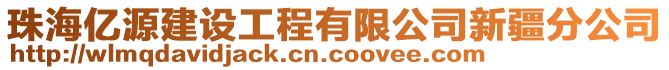 珠海亿源建设工程有限公司新疆分公司
http://wlmqdavidjack.cn.coovee.com